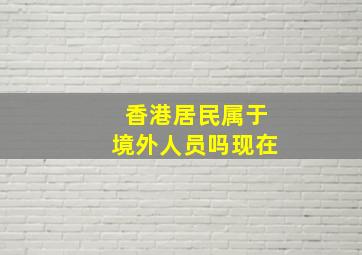 香港居民属于
境外人员吗现在